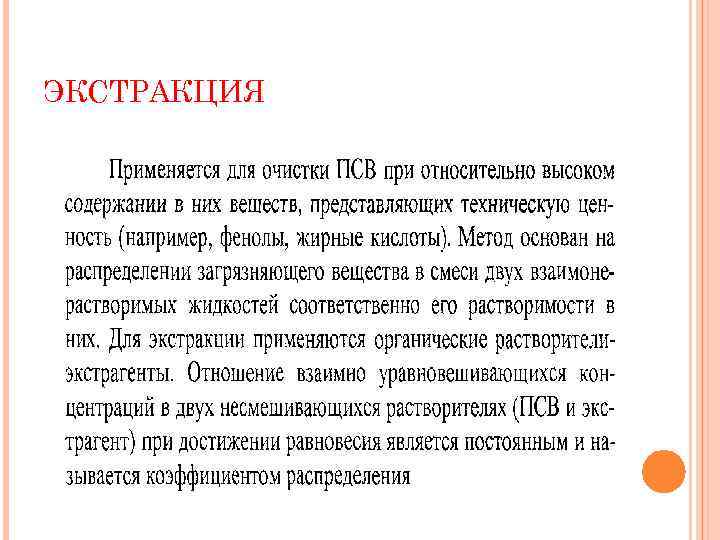 ЭКСТРАКЦИЯ

Применяется для очистки ПСВ при относительно высоком содержании в них веществ, представляющих техническую ценность (например, фенолы, жирные кислоты). Метод основан на распределении загрязняющего вещества в смеси двух взаимонерастворимых жидкостей соответственно его растворимости в них. Для экстракции применяются органические растворители-экстрагенты. Отношение взаимно уравновешивающихся концентраций в двух несмешивающихся растворителях (ПСВ и экстрагент) при достижении равновесия является постоянным и называется коэффициентом распределения